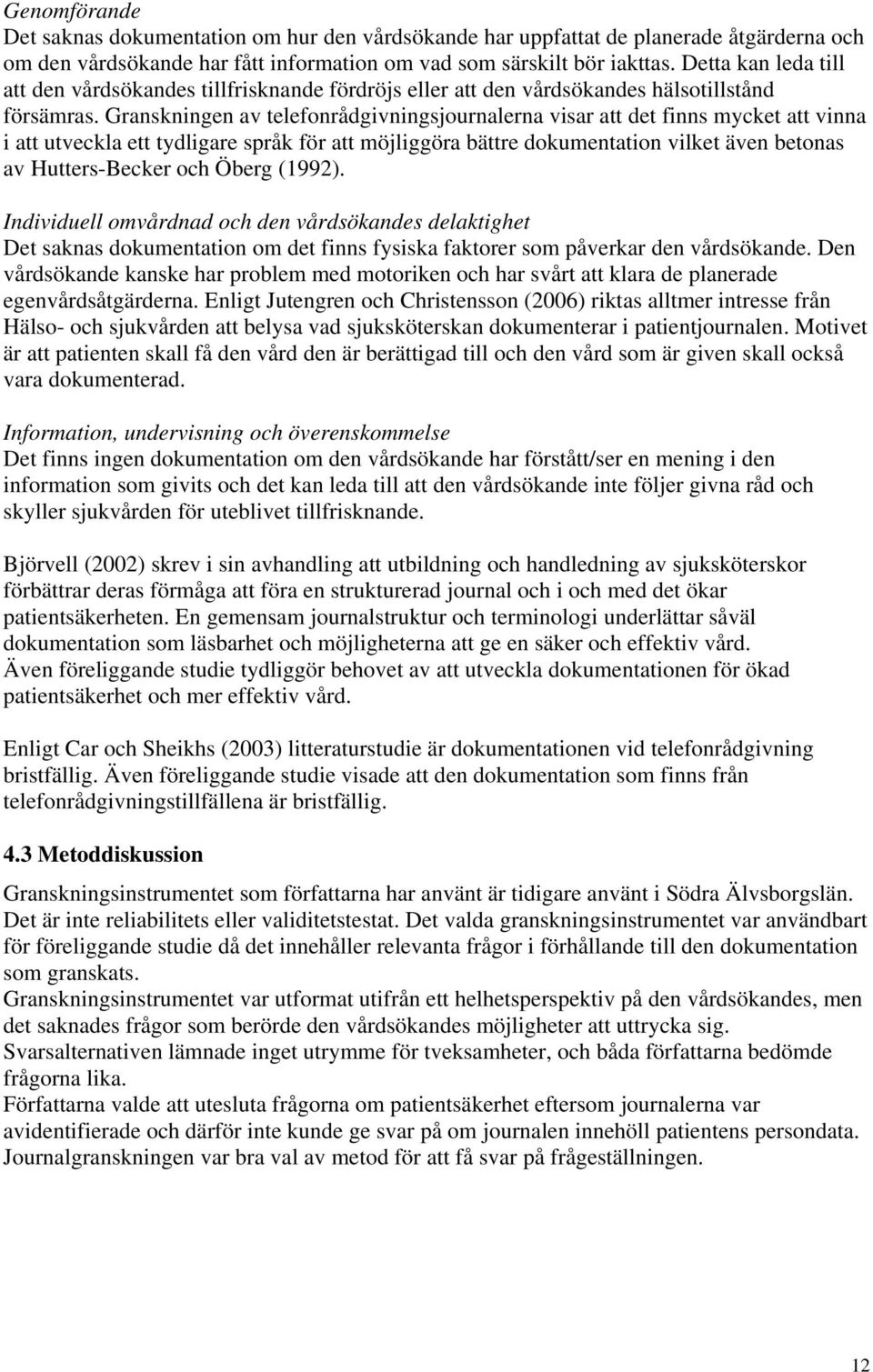 Genomförande
Det saknas dokumentation om hur den vårdsökande har uppfattat de planerade åtgärderna och om den vårdsökande har fått information om vad som särskilt bör iakttas. Detta kan leda till att den vårdsökandes tillfrisknande fördröjs eller att den vårdsökandes hälsotillstånd försämras. Granskningen av telefonrådgivningsjournalerna visar att det finns mycket att vinna i att utveckla ett tydligare språk för att möjliggöra bättre dokumentation vilket även betonas av Hutters-Becker och Öberg (1992).

Individuell omvårdnad och den vårdsökandes delaktighet
Det saknas dokumentation om det finns fysiska faktorer som påverkar den vårdsökande. Den vårdsökande kanske har problem med motoriken och har svårt att klara de planerade egenvårdsåtgärderna. Enligt Jutengren och Christensson (2006) riktas alltmer intresse från Hälso- och sjukvården att belysa vad sjuksköterskan dokumenterar i patientjournalen. Motivet är att patienten skall få den vård den är berättigad till och den vård som är given skall också vara dokumenterad.

Information, undervisning och överenskommelse
Det finns ingen dokumentation om den vårdsökande har förstått/ser en mening i den information som givits och det kan leda till att den vårdsökande inte följer givna råd och skyller sjukvården för uteblivet tillfrisknande.

Björvell (2002) skrev i sin avhandling att utbildning och handledning av sjuksköterskor förbättrar deras förmåga att föra en strukturerad journal och i och med det ökar patientsäkerheten. En gemensam journalstruktur och terminologi underlättar såväl dokumentation som läsbarhet och möjligheterna att ge en säker och effektiv vård. Även föreliggande studie tydliggör behovet av att utveckla dokumentationen för ökad patientsäkerhet och mer effektiv vård.

Enligt Car och Sheikhs (2003) litteraturstudie är dokumentationen vid telefonrådgivning bristfällig. Även föreliggande studie visade att den dokumentation som finns från telefonrådgivningstillfällena är bristfällig.

4.3 Metoddiskussion

Granskningsinstrumentet som författarna har använt är tidigare använt i Södra Älvsborgslän. Det är inte reliabilitets eller validitetstestat. Det valda granskningsinstrumentet var användbart för föreliggande studie då det innehåller relevanta frågor i förhållande till den dokumentation som granskats.
Granskningsinstrumentet var utformat utifrån ett helhetsperspektiv på den vårdsökandes, men det saknades frågor som berörde den vårdsökandes möjligheter att uttrycka sig.
Svarsalternativen lämnade inget utrymme för tveksamheter, och båda författarna bedömde frågorna lika.
Författarna valde att utesluta frågorna om patientsäkerhet eftersom journalerna var avidentifierade och därför inte kunde ge svar på om journalen innehöll patientens persondata.
Journalgranskningen var bra val av metod för att få svar på frågeställningen.

12